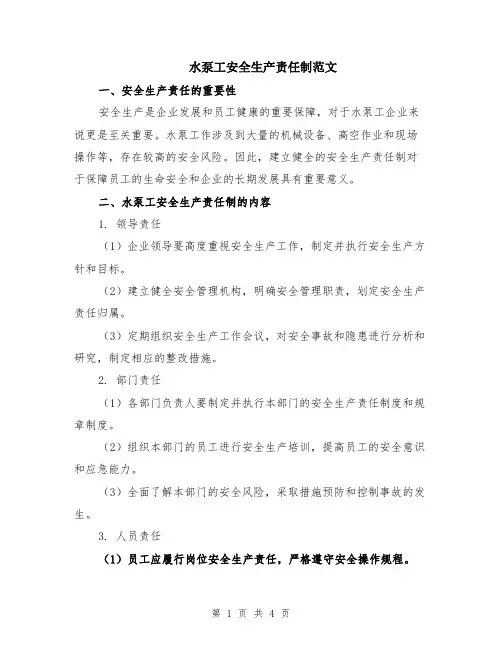 水泵工安全生产责任制范文

一、安全生产责任的重要性

安全生产是企业发展和员工健康的重要保障，对于水泵工企业来说更是至关重要。水泵工作涉及到大量的机械设备、高空作业和现场操作等，存在较高的安全风险。因此，建立健全的安全生产责任制对于保障员工的生命安全和企业的长期发展具有重要意义。

二、水泵工安全生产责任制的内容

1. 领导责任

（1）企业领导要高度重视安全生产工作，制定并执行安全生产方针和目标。

（2）建立健全安全管理机构，明确安全管理职责，划定安全生产责任归属。

（3）定期组织安全生产工作会议，对安全事故和隐患进行分析和研究，制定相应的整改措施。

2. 部门责任

（1）各部门负责人要制定并执行本部门的安全生产责任制度和规章制度。

（2）组织本部门的员工进行安全生产培训，提高员工的安全意识和应急能力。

（3）全面了解本部门的安全风险，采取措施预防和控制事故的发生。

3. 人员责任

（1）员工应履行岗位安全生产责任，严格遵守安全操作规程。

第 1 页 共 4 页